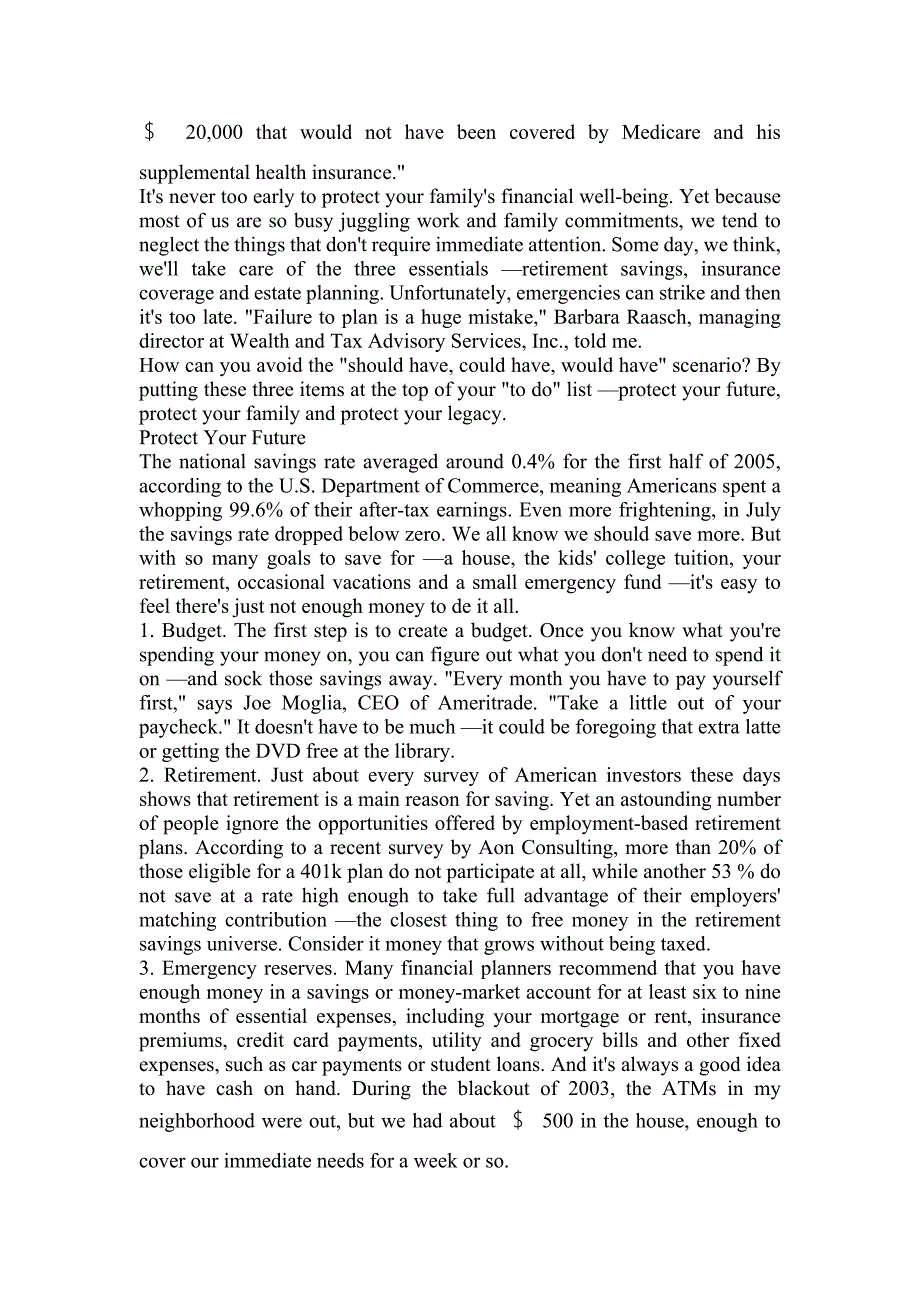 ＄ 20,000 that would not have been covered by Medicare and his supplemental health insurance."

It's never too early to protect your family's financial well-being. Yet because most of us are so busy juggling work and family commitments, we tend to neglect the things that don't require immediate attention. Some day, we think, we'll take care of the three essentials —retirement savings, insurance coverage and estate planning. Unfortunately, emergencies can strike and then it's too late. "Failure to plan is a huge mistake," Barbara Raasch, managing director at Wealth and Tax Advisory Services, Inc., told me.

How can you avoid the "should have, could have, would have" scenario? By putting these three items at the top of your "to do" list —protect your future, protect your family and protect your legacy.

Protect Your Future

The national savings rate averaged around 0.4% for the first half of 2005, according to the U.S. Department of Commerce, meaning Americans spent a whopping 99.6% of their after-tax earnings. Even more frightening, in July the savings rate dropped below zero. We all know we should save more. But with so many goals to save for —a house, the kids' college tuition, your retirement, occasional vacations and a small emergency fund —it's easy to feel there's just not enough money to de it all.

1. Budget. The first step is to create a budget. Once you know what you're spending your money on, you can figure out what you don't need to spend it on —and sock those savings away. "Every month you have to pay yourself first," says Joe Moglia, CEO of Ameritrade. "Take a little out of your paycheck." It doesn't have to be much —it could be foregoing that extra latte or getting the DVD free at the library.

2. Retirement. Just about every survey of American investors these days shows that retirement is a main reason for saving. Yet an astounding number of people ignore the opportunities offered by employment-based retirement plans. According to a recent survey by Aon Consulting, more than 20% of those eligible for a 401k plan do not participate at all, while another 53 % do not save at a rate high enough to take full advantage of their employers' matching contribution —the closest thing to free money in the retirement savings universe. Consider it money that grows without being taxed.

3. Emergency reserves. Many financial planners recommend that you have enough money in a savings or money-market account for at least six to nine months of essential expenses, including your mortgage or rent, insurance premiums, credit card payments, utility and grocery bills and other fixed expenses, such as car payments or student loans. And it's always a good idea to have cash on hand. During the blackout of 2003, the ATMs in my neighborhood were out, but we had about ＄ 500 in the house, enough to cover our immediate needs for a week or so.